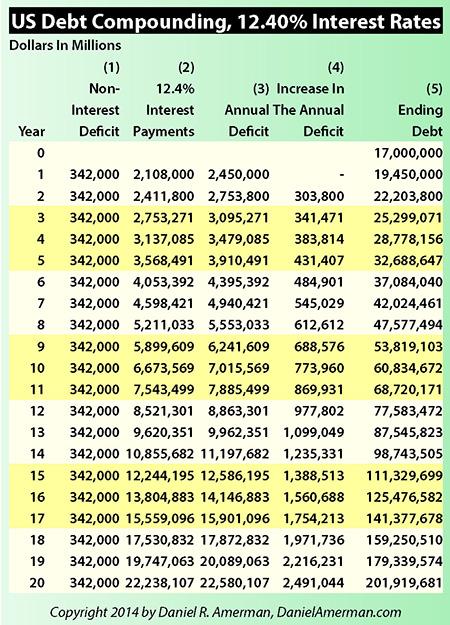 US Debt Compounding, 12.40% Interest Rates

Dollars In Millions

| Year | (1) Non-Interest Deficit | (2) 12.4% Interest Payments | (3) Annual Deficit | (4) Increase In The Annual Deficit | (5) Ending Debt |
|---|---|---|---|---|---|
| 0 | | | | | 17,000,000 |
| 1 | 342,000 | 2,108,000 | 2,450,000 | - | 19,450,000 |
| 2 | 342,000 | 2,411,800 | 2,753,800 | 303,800 | 22,203,800 |
| 3 | 342,000 | 2,753,271 | 3,095,271 | 341,471 | 25,299,071 |
| 4 | 342,000 | 3,137,085 | 3,479,085 | 383,814 | 28,778,156 |
| 5 | 342,000 | 3,568,491 | 3,910,491 | 431,407 | 32,688,647 |
| 6 | 342,000 | 4,053,392 | 4,395,392 | 484,901 | 37,084,040 |
| 7 | 342,000 | 4,598,421 | 4,940,421 | 545,029 | 42,024,461 |
| 8 | 342,000 | 5,211,033 | 5,553,033 | 612,612 | 47,577,494 |
| 9 | 342,000 | 5,899,609 | 6,241,609 | 688,576 | 53,819,103 |
| 10 | 342,000 | 6,673,569 | 7,015,569 | 773,960 | 60,834,672 |
| 11 | 342,000 | 7,543,499 | 7,885,499 | 869,931 | 68,720,171 |
| 12 | 342,000 | 8,521,301 | 8,863,301 | 977,802 | 77,583,472 |
| 13 | 342,000 | 9,620,351 | 9,962,351 | 1,099,049 | 87,545,823 |
| 14 | 342,000 | 10,855,682 | 11,197,682 | 1,235,331 | 98,743,505 |
| 15 | 342,000 | 12,244,195 | 12,586,195 | 1,388,513 | 111,329,699 |
| 16 | 342,000 | 13,804,883 | 14,146,883 | 1,560,688 | 125,476,582 |
| 17 | 342,000 | 15,559,096 | 15,901,096 | 1,754,213 | 141,377,678 |
| 18 | 342,000 | 17,530,832 | 17,872,832 | 1,971,736 | 159,250,510 |
| 19 | 342,000 | 19,747,063 | 20,089,063 | 2,216,231 | 179,339,574 |
| 20 | 342,000 | 22,238,107 | 22,580,107 | 2,491,044 | 201,919,681 |

Copyright 2014 by Daniel R. Amerman, DanielAmerman.com